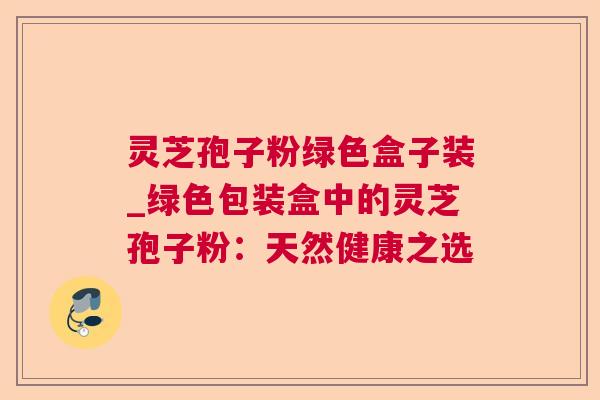 灵芝孢子粉绿色盒子装_绿色包装盒中的灵芝孢子粉：天然健康之选